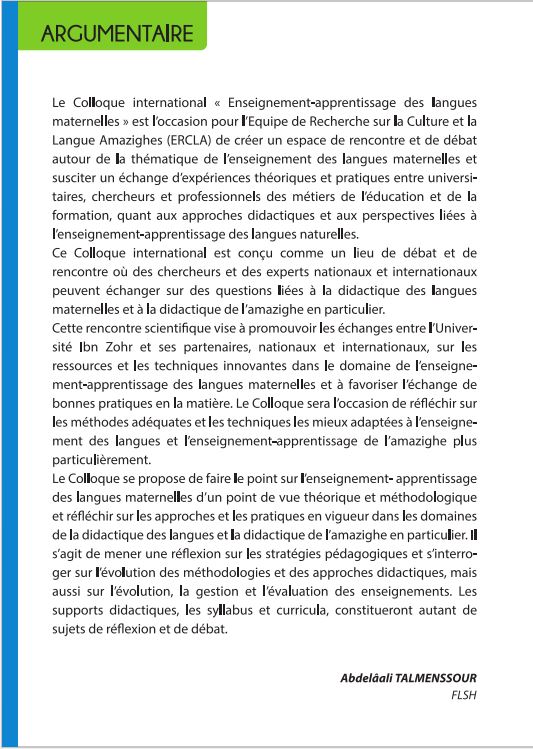 ARGUMENTAIRE

Le Colloque international « Enseignement-apprentissage des langues maternelles » est l'occasion pour l'Equipe de Recherche sur la Culture et la Langue Amazighes (ERCLA) de créer un espace de rencontre et de débat autour de la thématique de l'enseignement des langues maternelles et susciter un échange d'expériences théoriques et pratiques entre universitaires, chercheurs et professionnels des métiers de l'éducation et de la formation, quant aux approches didactiques et aux perspectives liées à l'enseignement-apprentissage des langues naturelles.
Ce Colloque international est conçu comme un lieu de débat et de rencontre où des chercheurs et des experts nationaux et internationaux peuvent échanger sur des questions liées à la didactique des langues maternelles et à la didactique de l'amazighe en particulier.
Cette rencontre scientifique vise à promouvoir les échanges entre l'Université Ibn Zohr et ses partenaires, nationaux et internationaux, sur les ressources et les techniques innovantes dans le domaine de l'enseignement-apprentissage des langues maternelles et à favoriser l'échange de bonnes pratiques en la matière. Le Colloque sera l'occasion de réfléchir sur les méthodes adéquates et les techniques les mieux adaptées à l'enseignement des langues et l'enseignement-apprentissage de l'amazighe plus particulièrement.
Le Colloque se propose de faire le point sur l'enseignement- apprentissage des langues maternelles d'un point de vue théorique et méthodologique et réfléchir sur les approches et les pratiques en vigueur dans les domaines de la didactique des langues et la didactique de l'amazighe en particulier. Il s'agit de mener une réflexion sur les stratégies pédagogiques et s'interroger sur l'évolution des méthodologies et des approches didactiques, mais aussi sur l'évolution, la gestion et l'évaluation des enseignements. Les supports didactiques, les syllabus et curricula, constitueront autant de sujets de réflexion et de débat.

Abdelâali TALMENSSOUR
FLSH